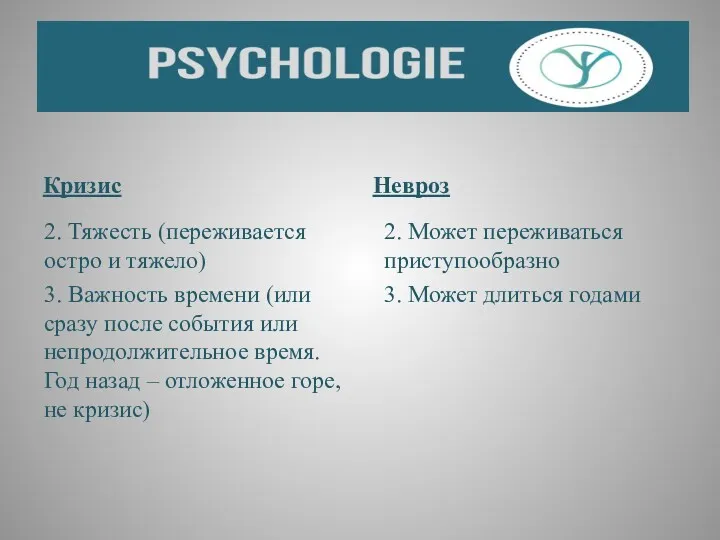 PSYCHOLOGIE

Кризис

2. Тяжесть (переживается остро и тяжело)

3. Важность времени (или сразу после события или непродолжительное время. Год назад – отложенное горе, не кризис)

Невроз

2. Может переживаться приступообразно

3. Может длиться годами